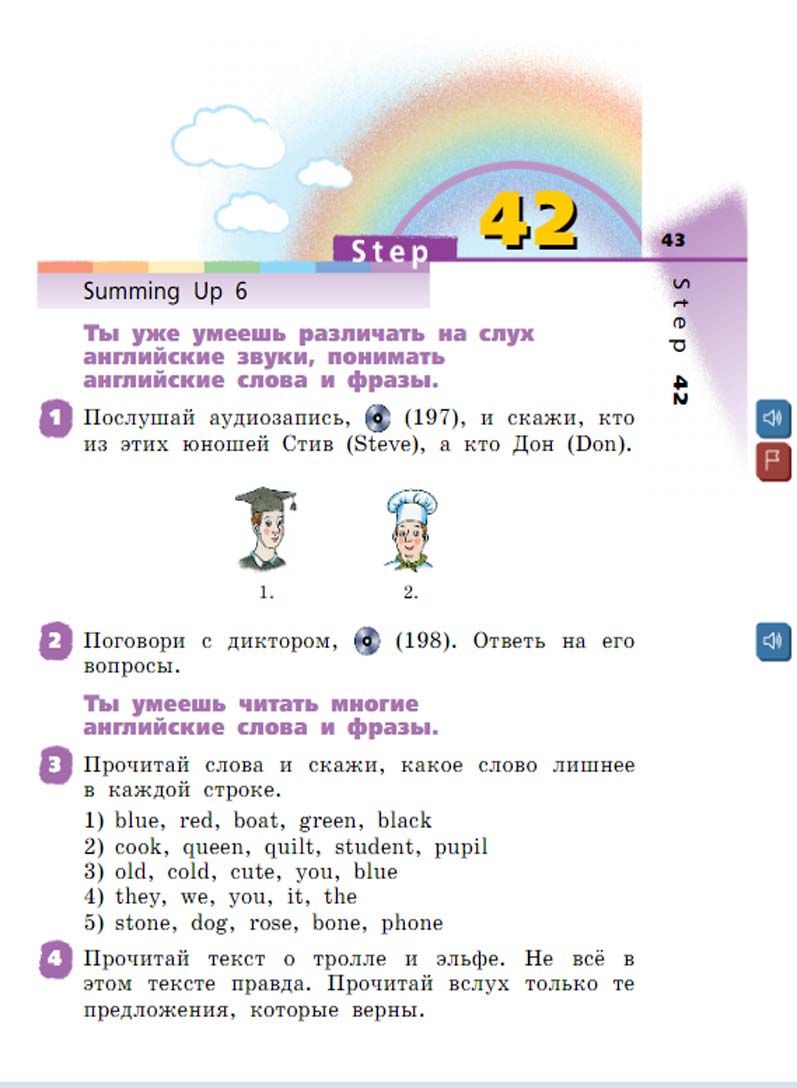 Step 42

43

Step 42

Summing Up 6

Ты уже умеешь различать на слух английские звуки, понимать английские слова и фразы.

1 Послушай аудиозапись, (197), и скажи, кто из этих юношей Стив (Steve), а кто Дон (Don).

1.

2.

2 Поговори с диктором, (198). Ответь на его вопросы.

Ты умеешь читать многие английские слова и фразы.

3 Прочитай слова и скажи, какое слово лишнее в каждой строке.

1) blue, red, boat, green, black
2) cook, queen, quilt, student, pupil
3) old, cold, cute, you, blue
4) they, we, you, it, the
5) stone, dog, rose, bone, phone

4 Прочитай текст о тролле и эльфе. Не всё в этом тексте правда. Прочитай вслух только те предложения, которые верны.